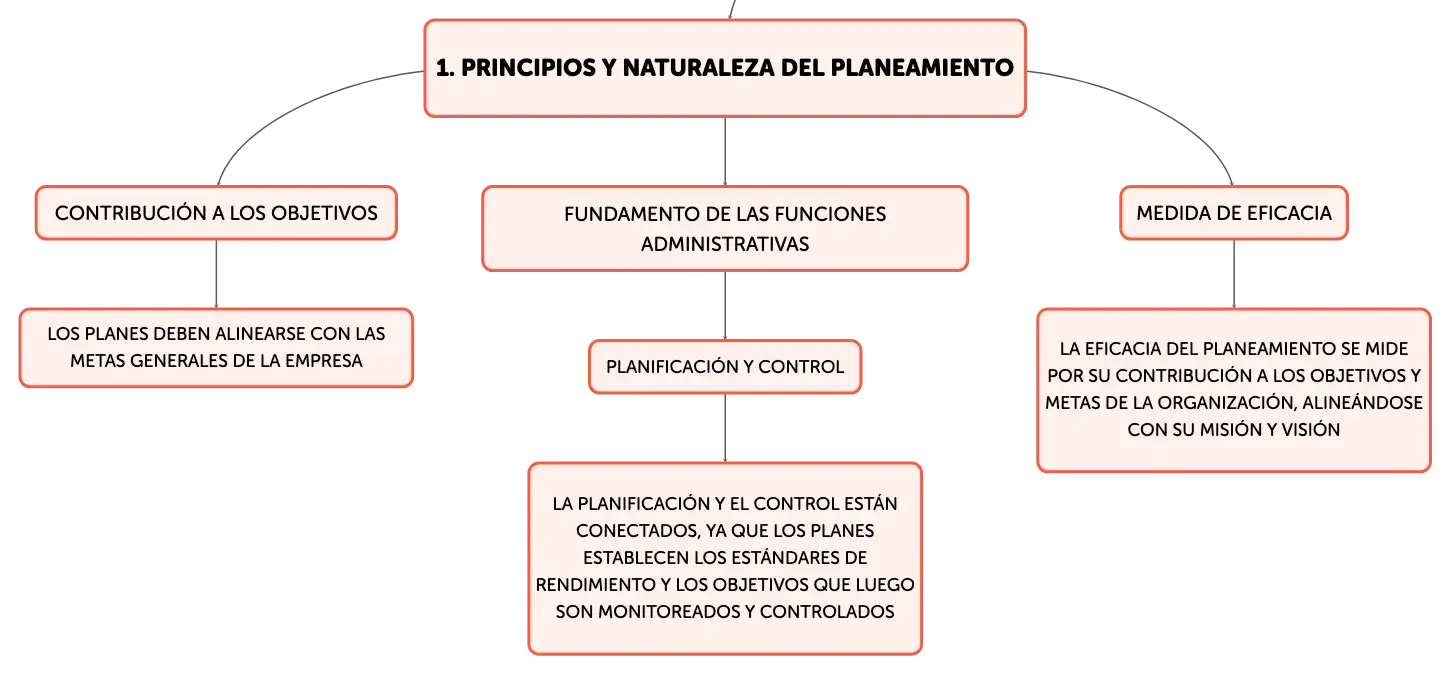 1. PRINCIPIOS Y NATURALEZA DEL PLANEAMIENTO

CONTRIBUCIÓN A LOS OBJETIVOS

LOS PLANES DEBEN ALINEARSE CON LAS METAS GENERALES DE LA EMPRESA

FUNDAMENTO DE LAS FUNCIONES ADMINISTRATIVAS

PLANIFICACIÓN Y CONTROL

LA PLANIFICACIÓN Y EL CONTROL ESTÁN CONECTADOS, YA QUE LOS PLANES ESTABLECEN LOS ESTÁNDARES DE RENDIMIENTO Y LOS OBJETIVOS QUE LUEGO SON MONITOREADOS Y CONTROLADOS

MEDIDA DE EFICACIA

LA EFICACIA DEL PLANEAMIENTO SE MIDE POR SU CONTRIBUCIÓN A LOS OBJETIVOS Y METAS DE LA ORGANIZACIÓN, ALINEÁNDOSE CON SU MISIÓN Y VISIÓN